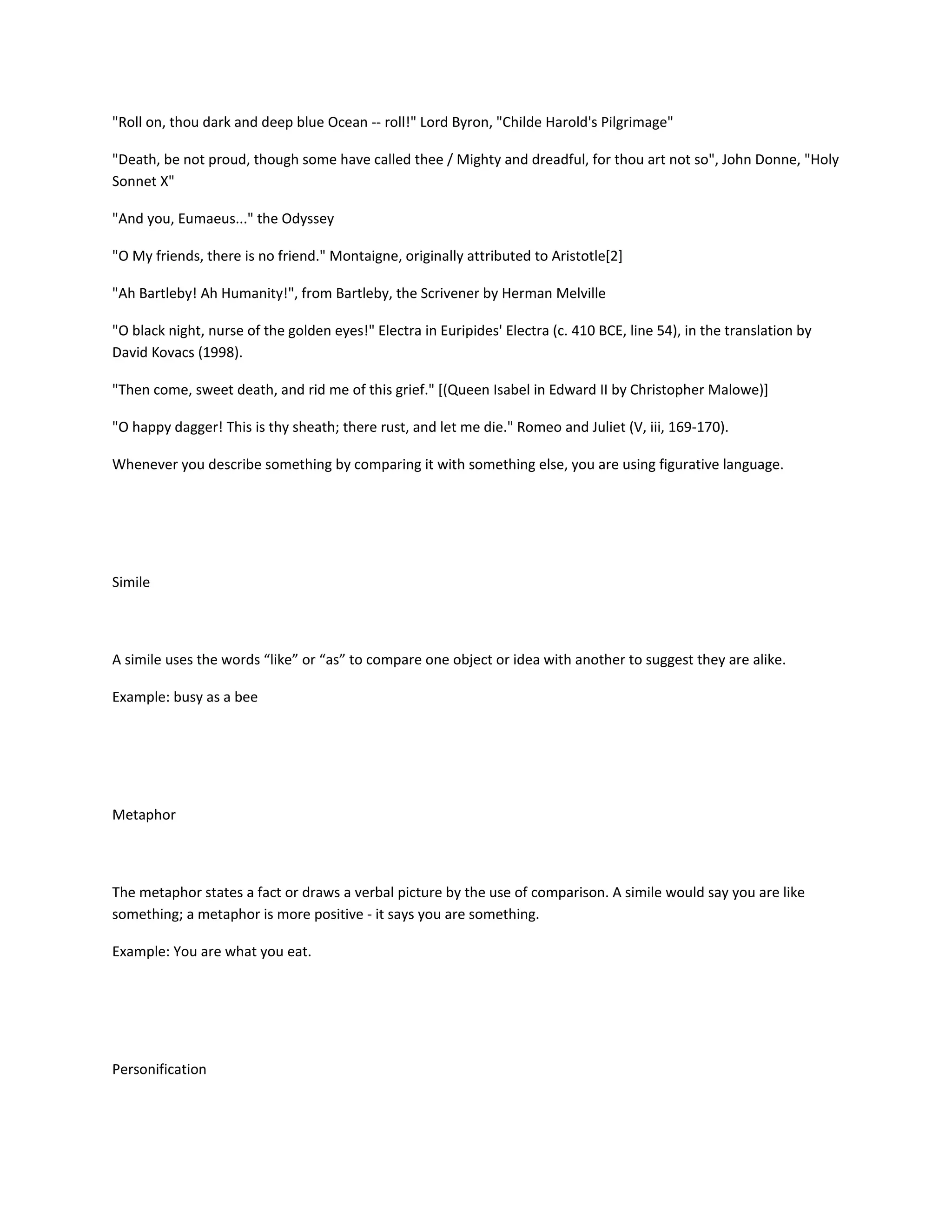 "Roll on, thou dark and deep blue Ocean -- roll!" Lord Byron, "Childe Harold's Pilgrimage"

"Death, be not proud, though some have called thee / Mighty and dreadful, for thou art not so", John Donne, "Holy Sonnet X"

"And you, Eumaeus..." the Odyssey

"O My friends, there is no friend." Montaigne, originally attributed to Aristotle[2]

"Ah Bartleby! Ah Humanity!", from Bartleby, the Scrivener by Herman Melville

"O black night, nurse of the golden eyes!" Electra in Euripides' Electra (c. 410 BCE, line 54), in the translation by David Kovacs (1998).

"Then come, sweet death, and rid me of this grief." [(Queen Isabel in Edward II by Christopher Malowe)]

"O happy dagger! This is thy sheath; there rust, and let me die." Romeo and Juliet (V, iii, 169-170).

Whenever you describe something by comparing it with something else, you are using figurative language.

Simile

A simile uses the words “like” or “as” to compare one object or idea with another to suggest they are alike.

Example: busy as a bee

Metaphor

The metaphor states a fact or draws a verbal picture by the use of comparison. A simile would say you are like something; a metaphor is more positive - it says you are something.

Example: You are what you eat.

Personification